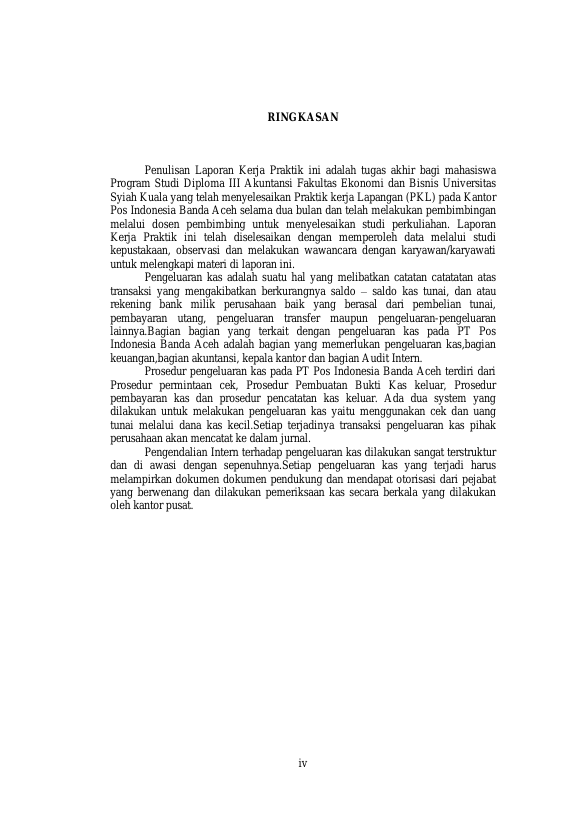 RINGKASAN

Penulisan Laporan Kerja Praktik ini adalah tugas akhir bagi mahasiswa Program Studi Diploma III Akuntansi Fakultas Ekonomi dan Bisnis Universitas Syiah Kuala yang telah menyelesaikan Praktik kerja Lapangan (PKL) pada Kantor Pos Indonesia Banda Aceh selama dua bulan dan telah melakukan pembimbingan melalui dosen pembimbing untuk menyelesaikan studi perkuliahan. Laporan Kerja Praktik ini telah diselesaikan dengan memperoleh data melalui studi kepustakaan, observasi dan melakukan wawancara dengan karyawan/karyawati untuk melengkapi materi di laporan ini.

Pengeluaran kas adalah suatu hal yang melibatkan catatan catatatan atas transaksi yang mengakibatkan berkurangnya saldo – saldo kas tunai, dan atau rekening bank milik perusahaan baik yang berasal dari pembelian tunai, pembayaran utang, pengeluaran transfer maupun pengeluaran-pengeluaran lainnya.Bagian bagian yang terkait dengan pengeluaran kas pada PT Pos Indonesia Banda Aceh adalah bagian yang memerlukan pengeluaran kas,bagian keuangan,bagian akuntansi, kepala kantor dan bagian Audit Intern.

Prosedur pengeluaran kas pada PT Pos Indonesia Banda Aceh terdiri dari Prosedur permintaan cek, Prosedur Pembuatan Bukti Kas keluar, Prosedur pembayaran kas dan prosedur pencatatan kas keluar. Ada dua system yang dilakukan untuk melakukan pengeluaran kas yaitu menggunakan cek dan uang tunai melalui dana kas kecil.Setiap terjadinya transaksi pengeluaran kas pihak perusahaan akan mencatat ke dalam jurnal.

Pengendalian Intern terhadap pengeluaran kas dilakukan sangat terstruktur dan di awasi dengan sepenuhnya.Setiap pengeluaran kas yang terjadi harus melampirkan dokumen dokumen pendukung dan mendapat otorisasi dari pejabat yang berwenang dan dilakukan pemeriksaan kas secara berkala yang dilakukan oleh kantor pusat.

iv